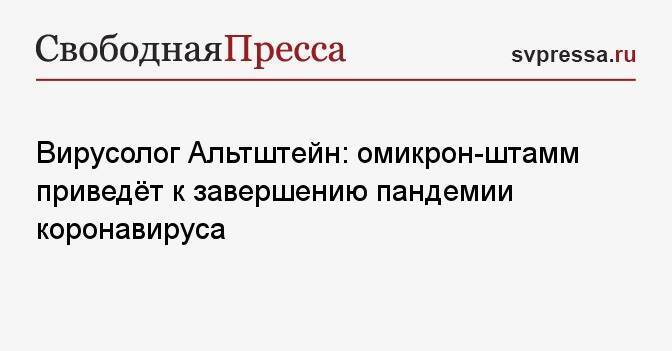 СвободнаяПресса

svpressa.ru

Вирусолог Альтштейн: омикрон-штамм приведёт к завершению пандемии коронавируса